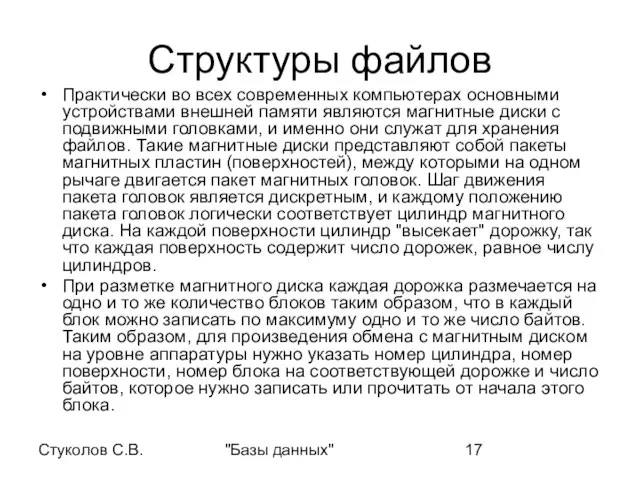 Структуры файлов

• Практически во всех современных компьютерах основными устройствами внешней памяти являются магнитные диски с подвижными головками, и именно они служат для хранения файлов. Такие магнитные диски представляют собой пакеты магнитных пластин (поверхностей), между которыми на одном рычаге двигается пакет магнитных головок. Шаг движения пакета головок является дискретным, и каждому положению пакета головок логически соответствует цилиндр магнитного диска. На каждой поверхности цилиндр "высекает" дорожку, так что каждая поверхность содержит число дорожек, равное числу цилиндров.

• При разметке магнитного диска каждая дорожка размечается на одно и то же количество блоков таким образом, что в каждый блок можно записать по максимуму одно и то же число байтов. Таким образом, для произведения обмена с магнитным диском на уровне аппаратуры нужно указать номер цилиндра, номер поверхности, номер блока на соответствующей дорожке и число байтов, которое нужно записать или прочитать от начала этого блока.

Стуколов С.В. "Базы данных" 17